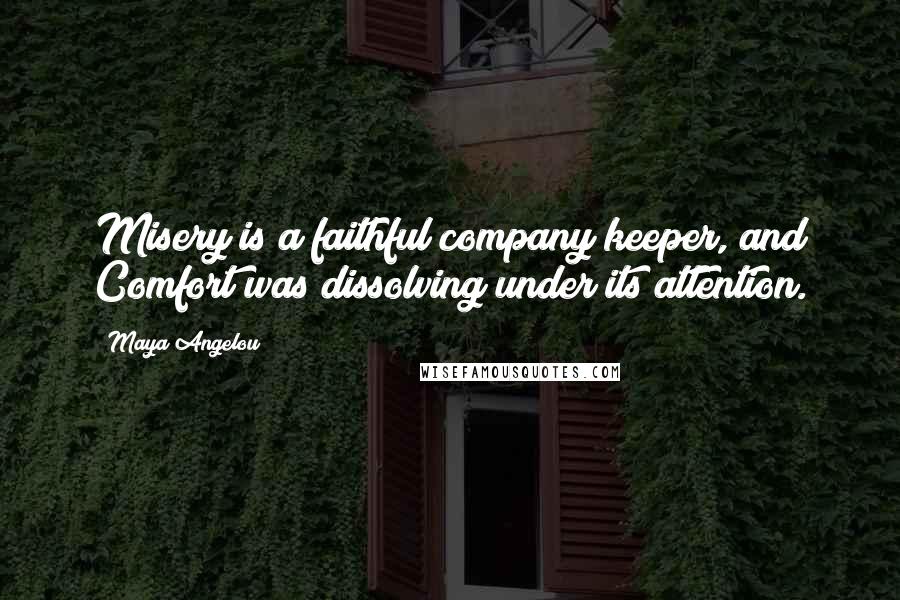 Misery is a faithful company keeper, and Comfort was dissolving under its attention.

Maya Angelou

WISEFAMOUSQUOTES.COM